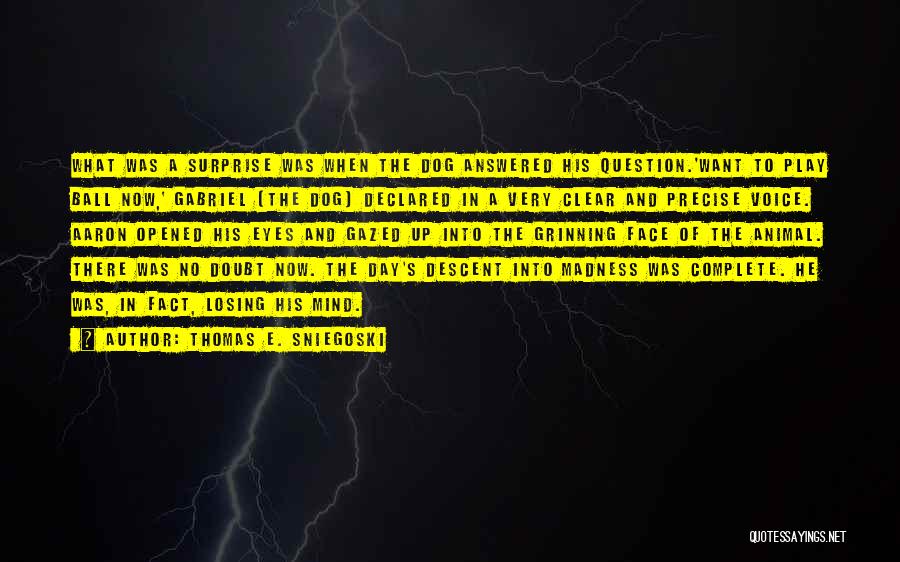 WHAT WAS A SURPRISE WAS WHEN THE DOG ANSWERED HIS QUESTION.'WANT TO PLAY BALL NOW,' GABRIEL (THE DOG) DECLARED IN A VERY CLEAR AND PRECISE VOICE. AARON OPENED HIS EYES AND GAZED UP INTO THE GRINNING FACE OF THE ANIMAL. THERE WAS NO DOUBT NOW. THE DAY'S DESCENT INTO MADNESS WAS COMPLETE. HE WAS, IN FACT, LOSING HIS MIND.

AUTHOR: THOMAS E. SNIEGOSKI

QUOTESSAYINGS.NET